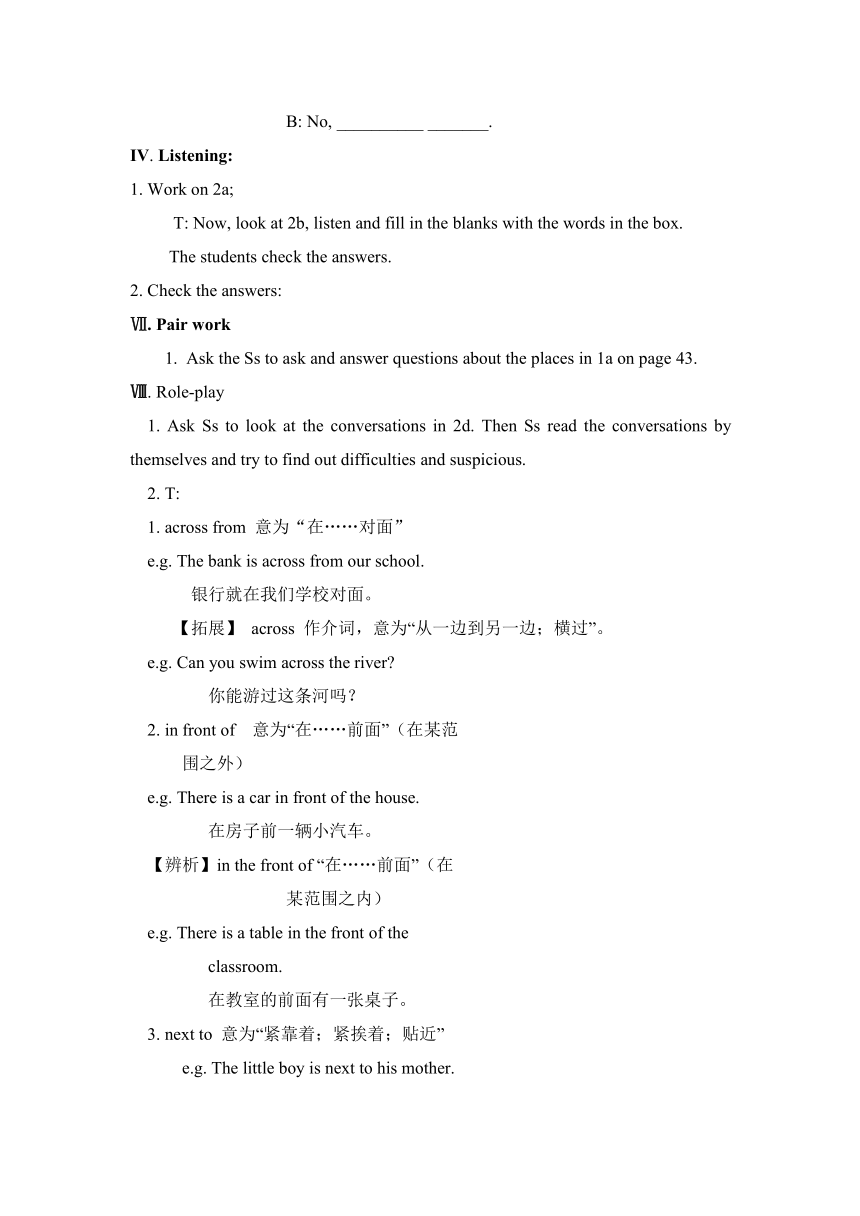 B: No, __________ _______.

IV. Listening:

1. Work on 2a;

T: Now, look at 2b, listen and fill in the blanks with the words in the box.

The students check the answers.

2. Check the answers:

Ⅶ. Pair work

1. Ask the Ss to ask and answer questions about the places in 1a on page 43.

Ⅷ. Role-play

1. Ask Ss to look at the conversations in 2d. Then Ss read the conversations by themselves and try to find out difficulties and suspicious.

2. T:

1. across from 意为“在……对面”

e.g. The bank is across from our school.

银行就在我们学校对面。

【拓展】 across 作介词，意为“从一边到另一边；横过”。

e.g. Can you swim across the river?

你能游过这条河吗？

2. in front of 意为“在……前面”（在某范围之外）

e.g. There is a car in front of the house.

在房子前一辆小汽车。

【辨析】in the front of “在……前面”（在某范围之内）

e.g. There is a table in the front of the classroom.

在教室的前面有一张桌子。

3. next to 意为“紧靠着；紧挨着；贴近”

e.g. The little boy is next to his mother.